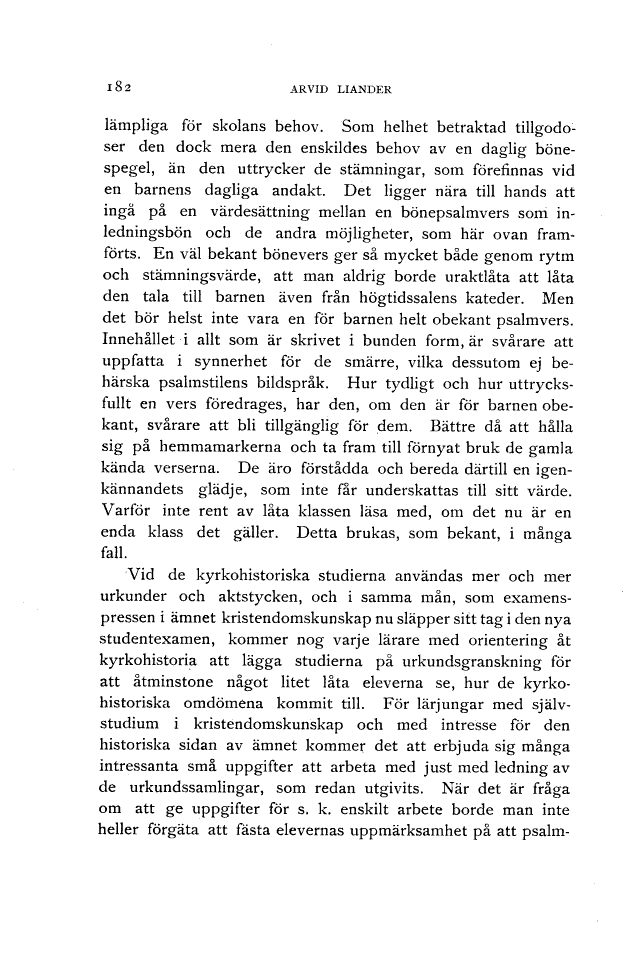 182 ARVID LIANDER

lämpliga för skolans behov. Som helhet betraktad tillgodoser den dock mera den enskildes behov av en daglig bönespegel, än den uttrycker de stämningar, som förefinnas vid en barnens dagliga andakt. Det ligger nära till hands att ingå på en värdesättning mellan en bönepsalmvers som inledningsbön och de andra möjligheter, som här ovan framförts. En väl bekant bönevers ger så mycket både genom rytm och stämningsvärde, att man aldrig borde uraktlåta att låta den tala till barnen även från högtidssalens kateder. Men det bör helst inte vara en för barnen helt obekant psalmvers. Innehållet i allt som är skrivet i bunden form, är svårare att uppfatta i synnerhet för de smärre, vilka dessutom ej behärska psalmstilens bildspråk. Hur tydligt och hur uttrycksfullt en vers föredrages, har den, om den är för barnen obekant, svårare att bli tillgänglig för dem. Bättre då att hålla sig på hemmamarkerna och ta fram till förnyat bruk de gamla kända verserna. De äro förstådda och bereda därtill en igenkännandets glädje, som inte får underskattas till sitt värde. Varför inte rent av låta klassen läsa med, om det nu är en enda klass det gäller. Detta brukas, som bekant, i många fall.

Vid de kyrkohistoriska studierna användas mer och mer urkunder och aktstycken, och i samma mån, som examenspressen i ämnet kristendomskunskap nu släpper sitt tag i den nya studentexamen, kommer nog varje lärare med orientering åt kyrkohistoria att lägga studierna på urkundsgranskning för att åtminstone något litet låta eleverna se, hur de kyrkohistoriska omdömena kommit till. För lärjungar med självstudium i kristendomskunskap och med intresse för den historiska sidan av ämnet kommer det att erbjuda sig många intressanta små uppgifter att arbeta med just med ledning av de urkundssamlingar, som redan utgivits. När det är fråga om att ge uppgifter för s. k. enskilt arbete borde man inte heller förgäta att fästa elevernas uppmärksamhet på att psalm-